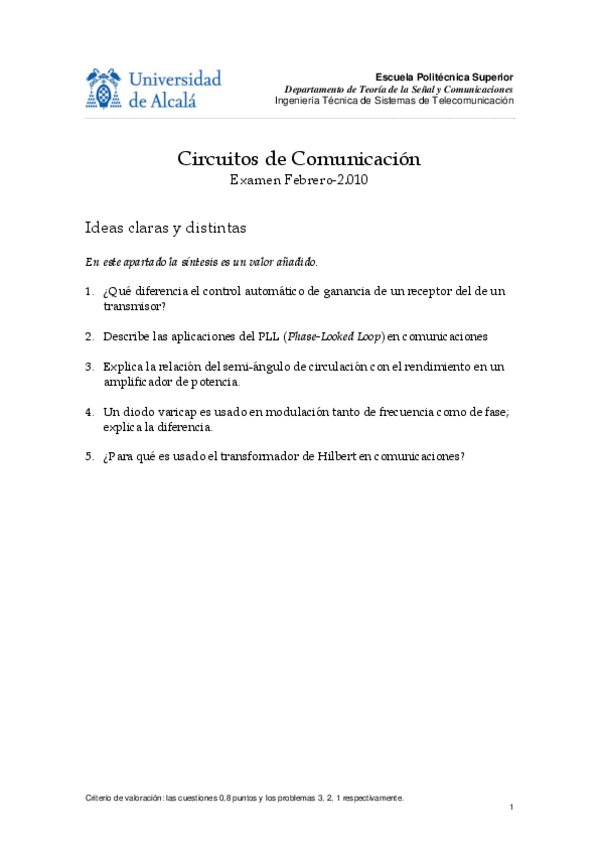 Universidad de Alcalá

Escuela Politécnica Superior
Departamento de Teoría de la Señal y Comunicaciones
Ingeniería Técnica de Sistemas de Telecomunicación

Circuitos de Comunicación
Examen Febrero-2.010

Ideas claras y distintas

En este apartado la síntesis es un valor añadido.

1. ¿Qué diferencia el control automático de ganancia de un receptor del de un transmisor?

2. Describe las aplicaciones del PLL (Phase-Looked Loop) en comunicaciones

3. Explica la relación del semi-ángulo de circulación con el rendimiento en un amplificador de potencia.

4. Un diodo varicap es usado en modulación tanto de frecuencia como de fase; explica la diferencia.

5. ¿Para qué es usado el transformador de Hilbert en comunicaciones?

Criterio de valoración: las cuestiones 0,8 puntos y los problemas 3, 2, 1 respectivamente.

1